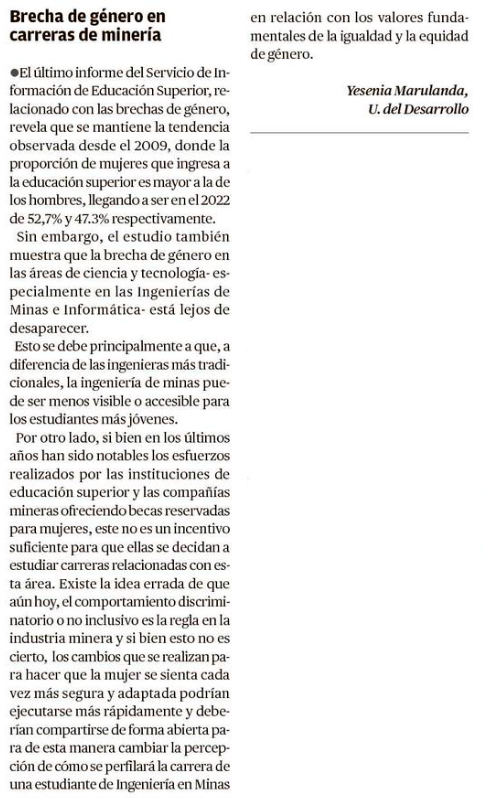 Brecha de género en carreras de minería

●El último informe del Servicio de Información de Educación Superior, relacionado con las brechas de género, revela que se mantiene la tendencia observada desde el 2009, donde la proporción de mujeres que ingresa a la educación superior es mayor a la de los hombres, llegando a ser en el 2022 de 52,7% y 47.3% respectivamente.

Sin embargo, el estudio también muestra que la brecha de género en las áreas de ciencia y tecnología- especialmente en las Ingenierías de Minas e Informática- está lejos de desaparecer.

Esto se debe principalmente a que, a diferencia de las ingenieras más tradicionales, la ingeniería de minas puede ser menos visible o accesible para los estudiantes más jóvenes.

Por otro lado, si bien en los últimos años han sido notables los esfuerzos realizados por las instituciones de educación superior y las compañías mineras ofreciendo becas reservadas para mujeres, este no es un incentivo suficiente para que ellas se decidan a estudiar carreras relacionadas con esta área. Existe la idea errada de que aún hoy, el comportamiento discriminatorio o no inclusivo es la regla en la industria minera y si bien esto no es cierto, los cambios que se realizan para hacer que la mujer se sienta cada vez más segura y adaptada podrían ejecutarse más rápidamente y deberían compartirse de forma abierta para de esta manera cambiar la percepción de cómo se perfilará la carrera de una estudiante de Ingeniería en Minas en relación con los valores fundamentales de la igualdad y la equidad de género.

Yesenia Marulanda,
U. del Desarrollo